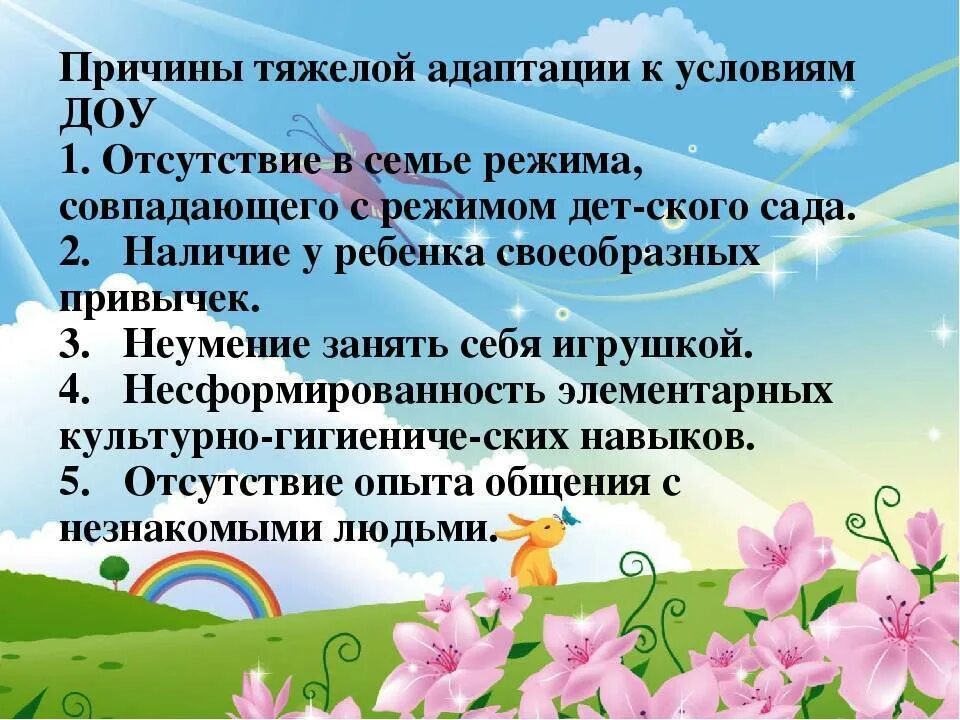 Причины тяжелой адаптации к условиям ДОУ
1. Отсутствие в семье режима, совпадающего с режимом дет-ского сада.
2. Наличие у ребенка своеобразных привычек.
3. Неумение занять себя игрушкой.
4. Несформированность элементарных культурно-гигиениче-ских навыков.
5. Отсутствие опыта общения с незнакомыми людьми.